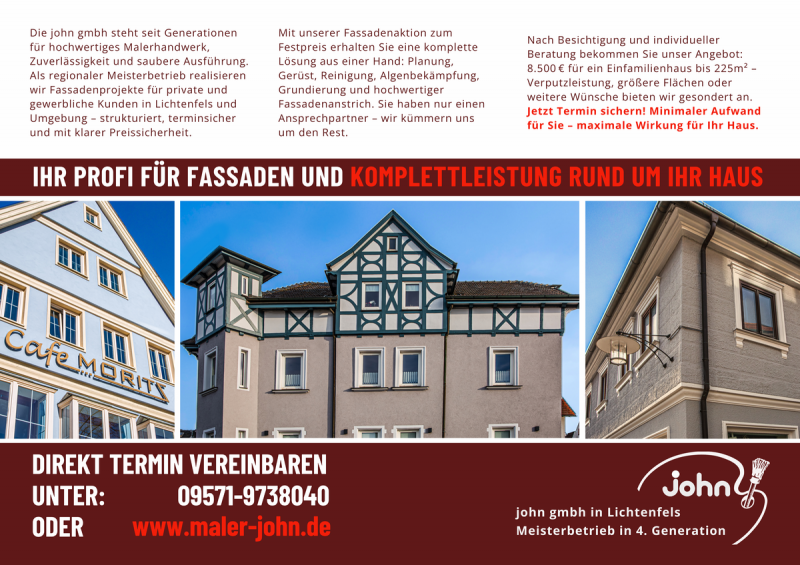 Die john gmbh steht seit Generationen für hochwertiges Malerhandwerk, Zuverlässigkeit und saubere Ausführung. Als regionaler Meisterbetrieb realisieren wir Fassadenprojekte für private und gewerbliche Kunden in Lichtenfels und Umgebung – strukturiert, terminsicher und mit klarer Preissicherheit.

Mit unserer Fassadenaktion zum Festpreis erhalten Sie eine komplette Lösung aus einer Hand: Planung, Gerüst, Reinigung, Algenbekämpfung, Grundierung und hochwertiger Fassadenanstrich. Sie haben nur einen Ansprechpartner – wir kümmern uns um den Rest.

Nach Besichtigung und individueller Beratung bekommen Sie unser Angebot: 8.500 € für ein Einfamilienhaus bis 225m² – Verputzleistung, größere Flächen oder weitere Wünsche bieten wir gesondert an. Jetzt Termin sichern! Minimaler Aufwand für Sie – maximale Wirkung für Ihr Haus.

IHR PROFI FÜR FASSADEN UND KOMPLETTLEISTUNG RUND UM IHR HAUS

Cafe MORITZ

DIREKT TERMIN VEREINBAREN
UNTER: 09571-9738040
ODER www.maler-john.de

John

john gmbh in Lichtenfels
Meisterbetrieb in 4. Generation